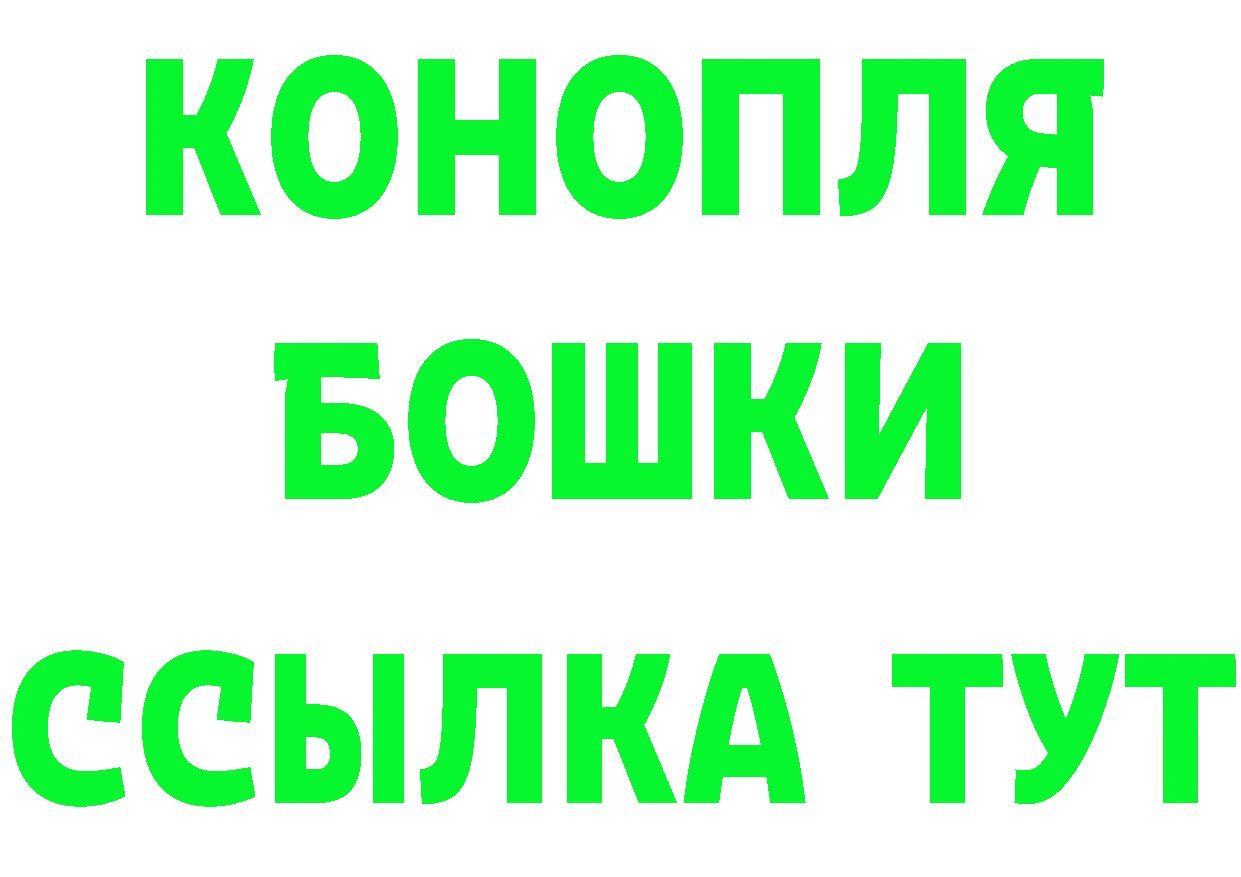 КОНОПЛЯ
БОШКИ
ССЫЛКА ТУТ